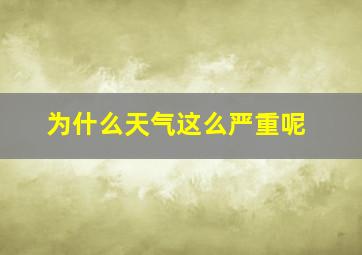 为什么天气这么严重呢